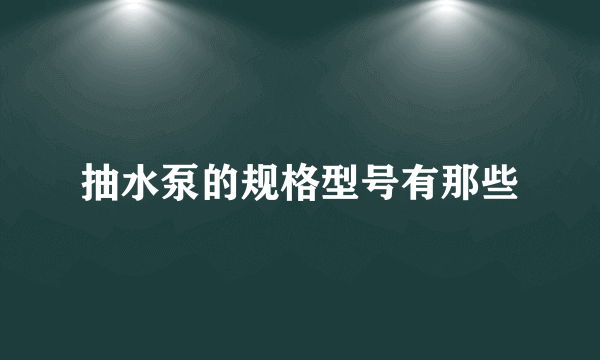 抽水泵的规格型号有那些